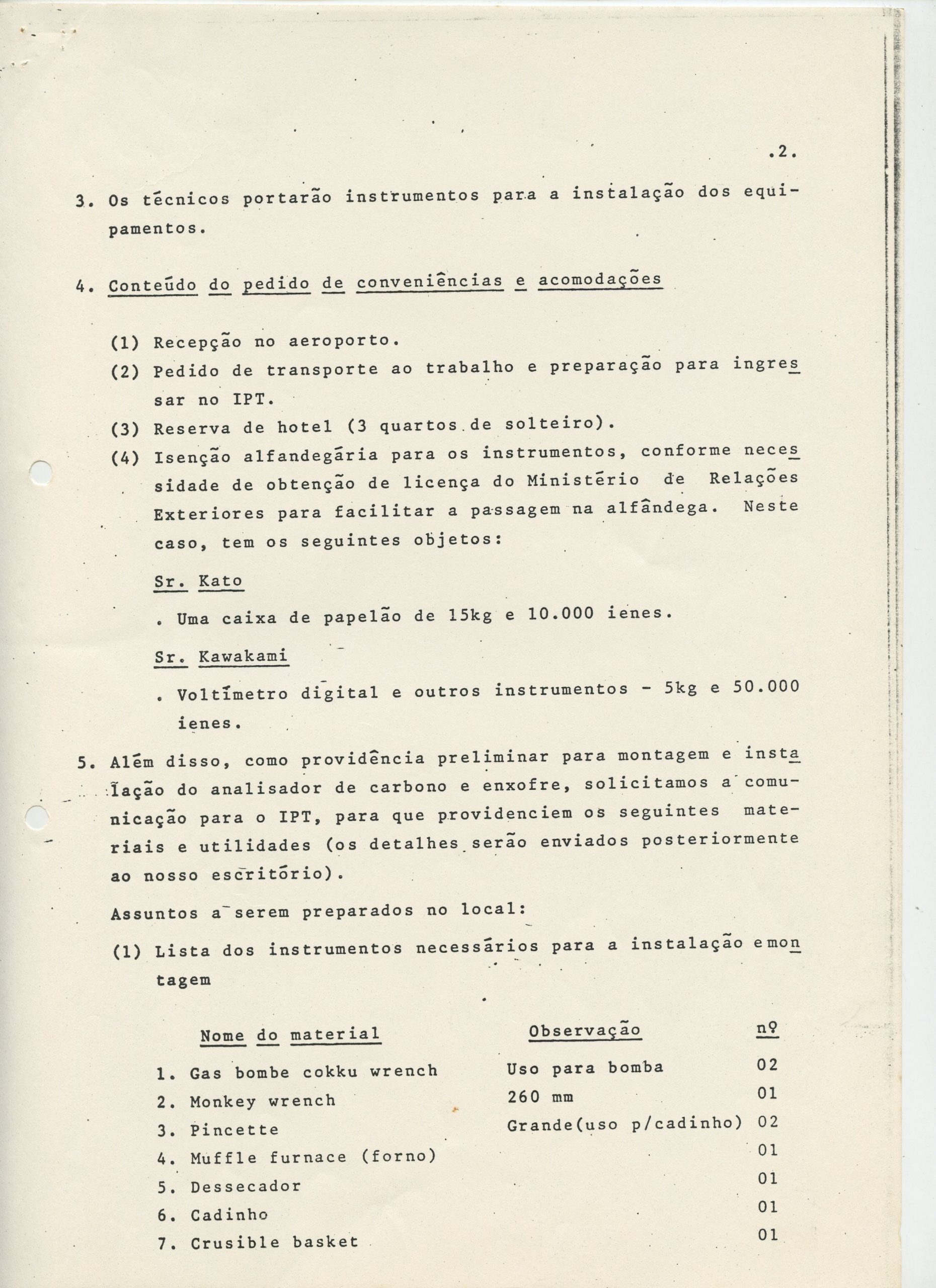 .2.

3. Os técnicos portarão instrumentos para a instalação dos equipamentos.

4. Conteúdo do pedido de conveniências e acomodações

(1) Recepção no aeroporto.
(2) Pedido de transporte ao trabalho e preparação para ingressar no IPT.
(3) Reserva de hotel (3 quartos de solteiro).
(4) Isenção alfandegária para os instrumentos, conforme necessidade de obtenção de licença do Ministério de Relações Exteriores para facilitar a passagem na alfândega. Neste caso, tem os seguintes objetos:

Sr. Kato

. Uma caixa de papelão de 15kg e 10.000 ienes.

Sr. Kawakami

. Voltímetro digital e outros instrumentos - 5kg e 50.000 ienes.

5. Além disso, como providência preliminar para montagem e instalação do analisador de carbono e enxofre, solicitamos a comunicação para o IPT, para que providenciem os seguintes materiais e utilidades (os detalhes serão enviados posteriormente ao nosso escritório).

Assuntos a serem preparados no local:

(1) Lista dos instrumentos necessários para a instalação e montagem

| Nome do material | Observação | nº |
|---|---|---|
| 1. Gas bombe cokku wrench | Uso para bomba | 02 |
| 2. Monkey wrench | 260 mm | 01 |
| 3. Pincette | Grande(uso p/cadinho) | 02 |
| 4. Muffle furnace (forno) | | 01 |
| 5. Dessecador | | 01 |
| 6. Cadinho | | 01 |
| 7. Crusible basket | | 01 |